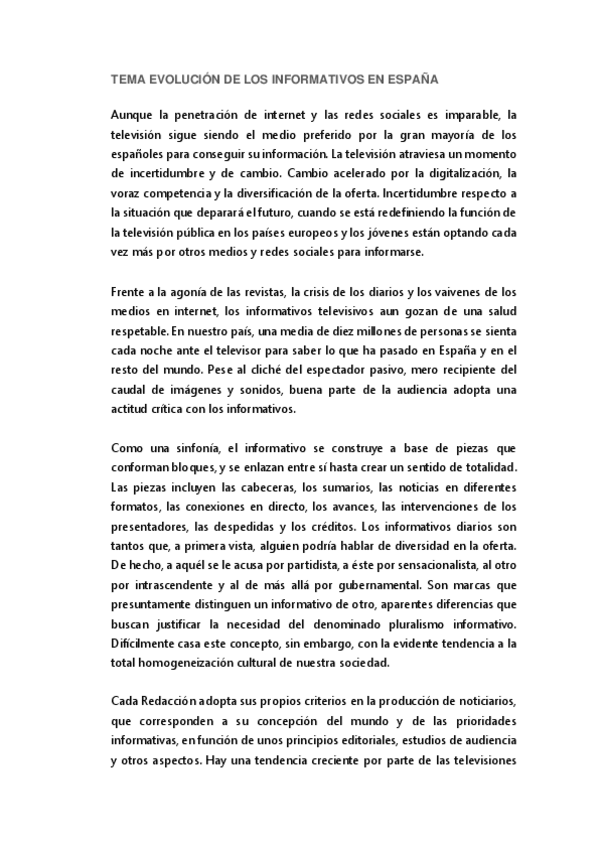 TEMA EVOLUCIÓN DE LOS INFORMATIVOS EN ESPAÑA

Aunque la penetración de internet y las redes sociales es imparable, la televisión sigue siendo el medio preferido por la gran mayoría de los españoles para conseguir su información. La televisión atraviesa un momento de incertidumbre y de cambio. Cambio acelerado por la digitalización, la voraz competencia y la diversificación de la oferta. Incertidumbre respecto a la situación que deparará el futuro, cuando se está redefiniendo la función de la televisión pública en los países europeos y los jóvenes están optando cada vez más por otros medios y redes sociales para informarse.

Frente a la agonía de las revistas, la crisis de los diarios y los vaivenes de los medios en internet, los informativos televisivos aun gozan de una salud respetable. En nuestro país, una media de diez millones de personas se sienta cada noche ante el televisor para saber lo que ha pasado en España y en el resto del mundo. Pese al cliché del espectador pasivo, mero recipiente del caudal de imágenes y sonidos, buena parte de la audiencia adopta una actitud crítica con los informativos.

Como una sinfonía, el informativo se construye a base de piezas que conforman bloques, y se enlazan entre sí hasta crear un sentido de totalidad. Las piezas incluyen las cabeceras, los sumarios, las noticias en diferentes formatos, las conexiones en directo, los avances, las intervenciones de los presentadores, las despedidas y los créditos. Los informativos diarios son tantos que, a primera vista, alguien podría hablar de diversidad en la oferta. De hecho, a aquél se le acusa por partidista, a éste por sensacionalista, al otro por intrascendente y al de más allá por gubernamental. Son marcas que presuntamente distinguen un informativo de otro, aparentes diferencias que buscan justificar la necesidad del denominado pluralismo informativo. Difícilmente casa este concepto, sin embargo, con la evidente tendencia a la total homogeneización cultural de nuestra sociedad.

Cada Redacción adopta sus propios criterios en la producción de noticiarios, que corresponden a su concepción del mundo y de las prioridades informativas, en función de unos principios editoriales, estudios de audiencia y otros aspectos. Hay una tendencia creciente por parte de las televisiones